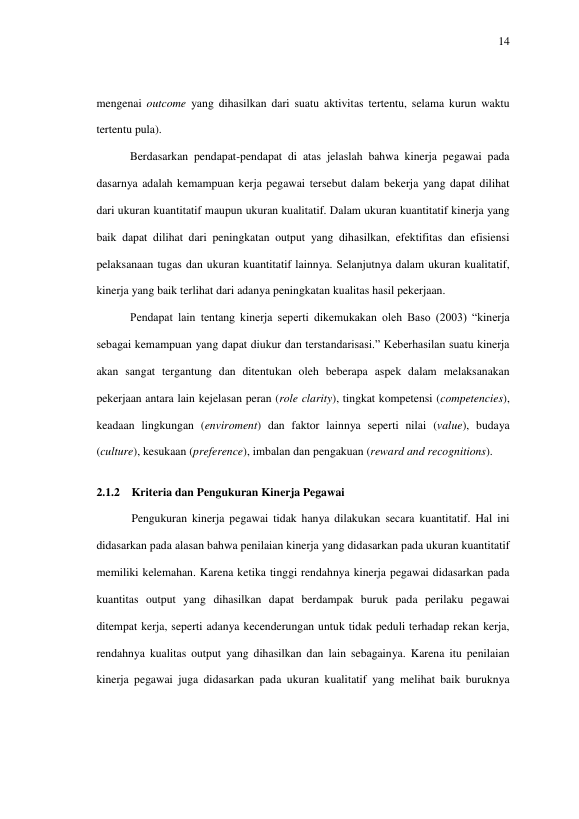 14

mengenai outcome yang dihasilkan dari suatu aktivitas tertentu, selama kurun waktu tertentu pula).

Berdasarkan pendapat-pendapat di atas jelaslah bahwa kinerja pegawai pada dasarnya adalah kemampuan kerja pegawai tersebut dalam bekerja yang dapat dilihat dari ukuran kuantitatif maupun ukuran kualitatif. Dalam ukuran kuantitatif kinerja yang baik dapat dilihat dari peningkatan output yang dihasilkan, efektifitas dan efisiensi pelaksanaan tugas dan ukuran kuantitatif lainnya. Selanjutnya dalam ukuran kualitatif, kinerja yang baik terlihat dari adanya peningkatan kualitas hasil pekerjaan.

Pendapat lain tentang kinerja seperti dikemukakan oleh Baso (2003) "kinerja sebagai kemampuan yang dapat diukur dan terstandarisasi." Keberhasilan suatu kinerja akan sangat tergantung dan ditentukan oleh beberapa aspek dalam melaksanakan pekerjaan antara lain kejelasan peran (role clarity), tingkat kompetensi (competencies), keadaan lingkungan (enviroment) dan faktor lainnya seperti nilai (value), budaya (culture), kesukaan (preference), imbalan dan pengakuan (reward and recognitions).

2.1.2 Kriteria dan Pengukuran Kinerja Pegawai

Pengukuran kinerja pegawai tidak hanya dilakukan secara kuantitatif. Hal ini didasarkan pada alasan bahwa penilaian kinerja yang didasarkan pada ukuran kuantitatif memiliki kelemahan. Karena ketika tinggi rendahnya kinerja pegawai didasarkan pada kuantitas output yang dihasilkan dapat berdampak buruk pada perilaku pegawai ditempat kerja, seperti adanya kecenderungan untuk tidak peduli terhadap rekan kerja, rendahnya kualitas output yang dihasilkan dan lain sebagainya. Karena itu penilaian kinerja pegawai juga didasarkan pada ukuran kualitatif yang melihat baik buruknya